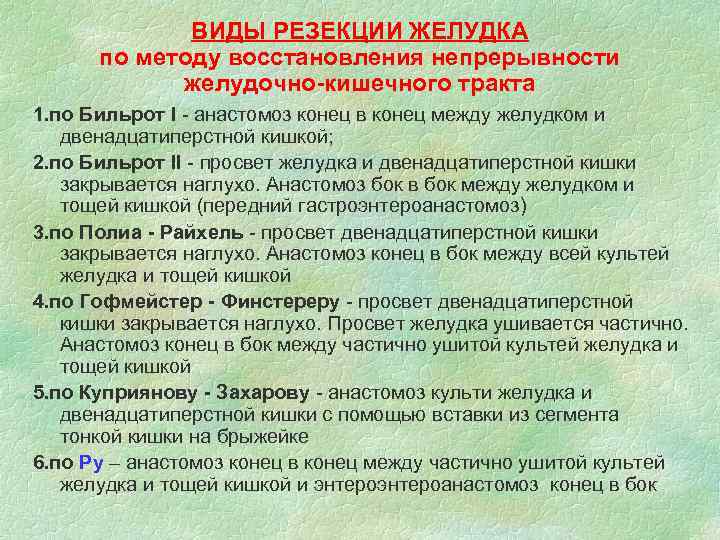 ВИДЫ РЕЗЕКЦИИ ЖЕЛУДКА
по методу восстановления непрерывности желудочно-кишечного тракта

1.по Бильрот I - анастомоз конец в конец между желудком и двенадцатиперстной кишкой;

2.по Бильрот II - просвет желудка и двенадцатиперстной кишки закрывается наглухо. Анастомоз бок в бок между желудком и тощей кишкой (передний гастроэнтероанастомоз)

3.по Полиа - Райхель - просвет двенадцатиперстной кишки закрывается наглухо. Анастомоз конец в бок между всей культей желудка и тощей кишкой

4.по Гофмейстер - Финстереру - просвет двенадцатиперстной кишки закрывается наглухо. Просвет желудка ушивается частично. Анастомоз конец в бок между частично ушитой культей желудка и тощей кишкой

5.по Куприянову - Захарову - анастомоз культи желудка и двенадцатиперстной кишки с помощью вставки из сегмента тонкой кишки на брыжейке

6.по Ру – анастомоз конец в конец между частично ушитой культей желудка и тощей кишкой и энтероэнтероанастомоз конец в бок